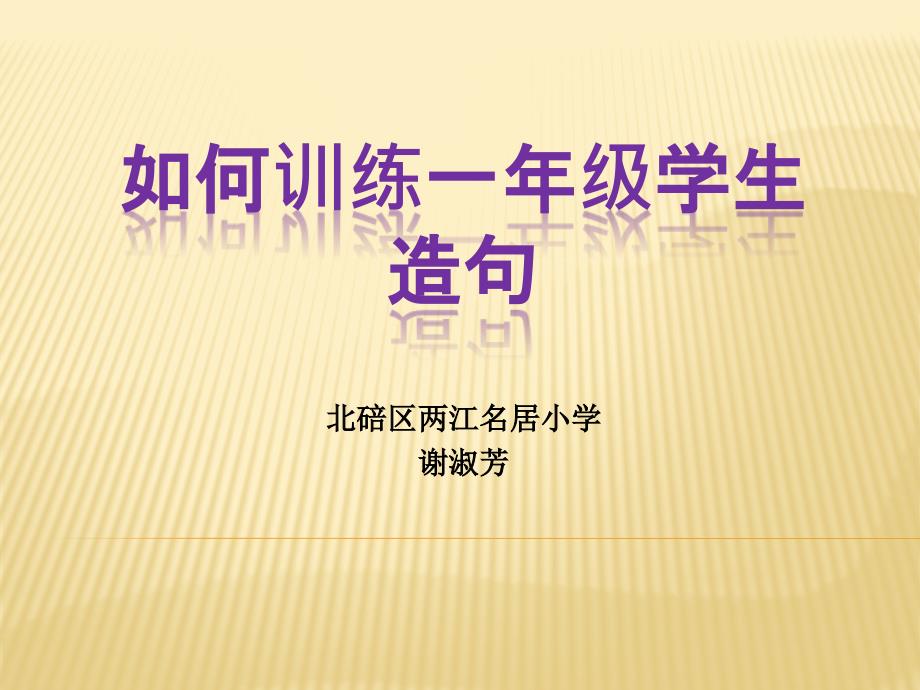 如何训练一年级学生造句

北碚区两江名居小学
谢淑芳